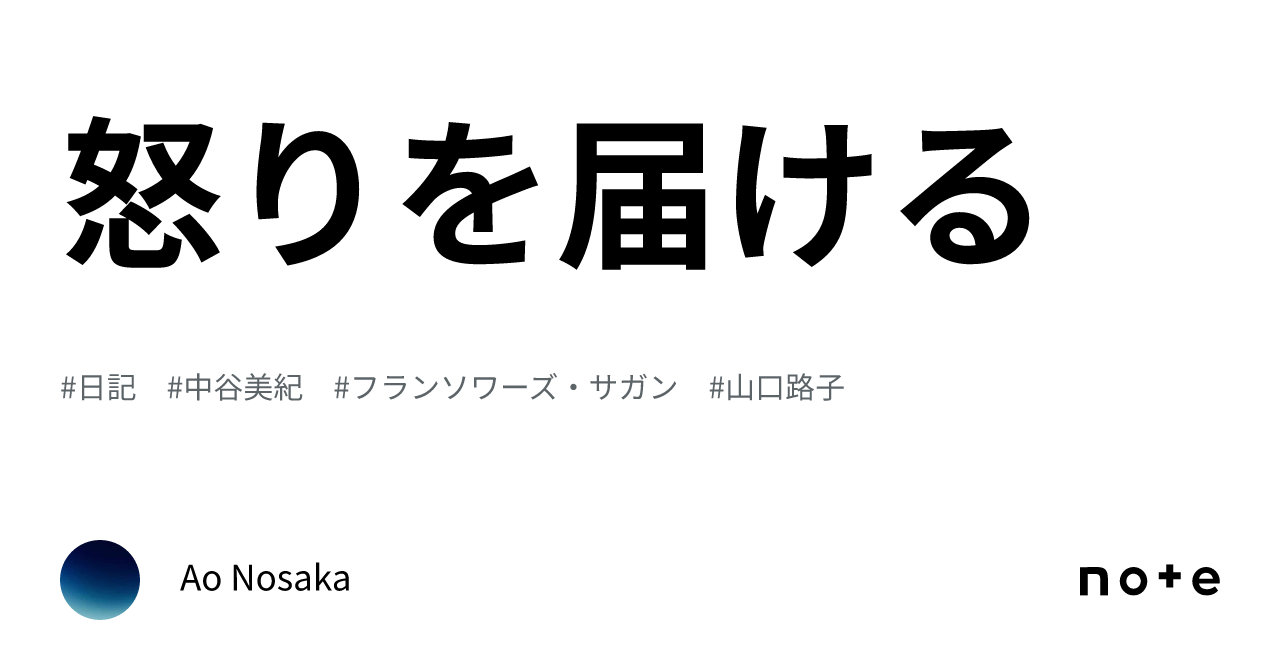 怒りを届ける

#日記　#中谷美紀　#フランソワーズ・サガン　#山口路子

Ao Nosaka

note